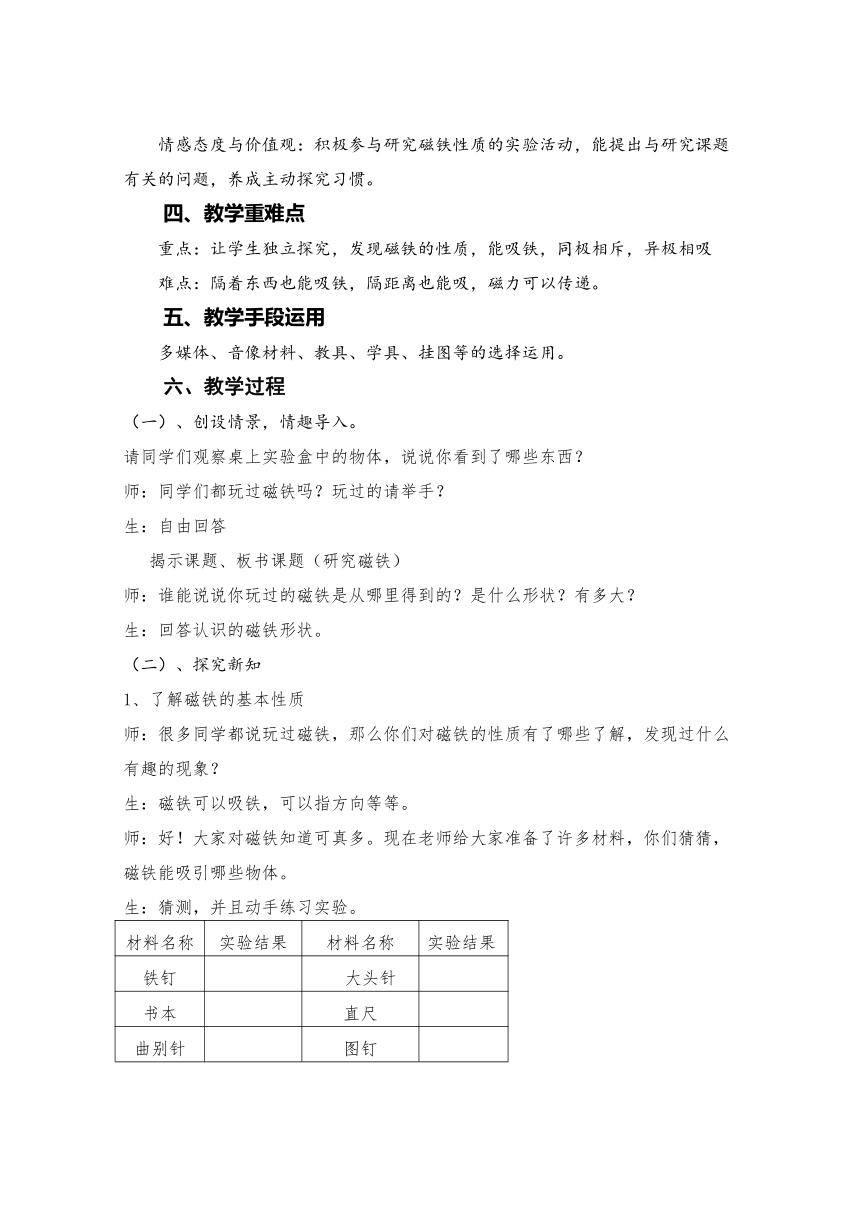 情感态度与价值观：积极参与研究磁铁性质的实验活动，能提出与研究课题有关的问题，养成主动探究习惯。

四、教学重难点

重点：让学生独立探究，发现磁铁的性质，能吸铁，同极相斥，异极相吸

难点：隔着东西也能吸铁，隔距离也能吸，磁力可以传递。

五、教学手段运用

多媒体、音像材料、教具、学具、挂图等的选择运用。

六、教学过程

（一）、创设情景，情趣导入。

请同学们观察桌上实验盒中的物体，说说你看到了哪些东西？

师：同学们都玩过磁铁吗？玩过的请举手？

生：自由回答

揭示课题、板书课题（研究磁铁）

师：谁能说说你玩过的磁铁是从哪里得到的？是什么形状？有多大？

生：回答认识的磁铁形状。

（二）、探究新知

1、了解磁铁的基本性质

师：很多同学都说玩过磁铁，那么你们对磁铁的性质有了哪些了解，发现过什么有趣的现象？

生：磁铁可以吸铁，可以指方向等等。

师：好！大家对磁铁知道可真多。现在老师给大家准备了许多材料，你们猜猜，磁铁能吸引哪些物体。

生：猜测，并且动手练习实验。

| 材料名称 | 实验结果 | 材料名称 | 实验结果 |
|---|---|---|---|
| 铁钉 | | 大头针 | |
| 书本 | | 直尺 | |
| 曲别针 | | 图钉 | |